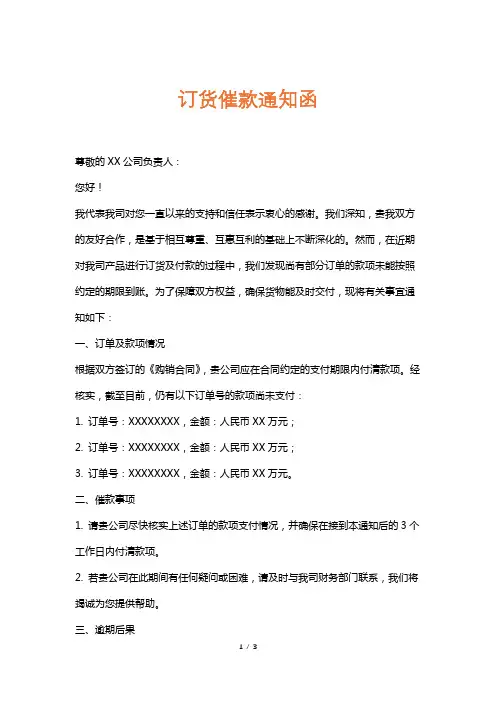 订货催款通知函

尊敬的 XX 公司负责人：

您好！

我代表我司对您一直以来的支持和信任表示衷心的感谢。我们深知，贵我双方的友好合作，是基于相互尊重、互惠互利的基础上不断深化的。然而，在近期对我司产品进行订货及付款的过程中，我们发现尚有部分订单的款项未能按照约定的期限到账。为了保障双方权益，确保货物能及时交付，现将有关事宜通知如下：

一、订单及款项情况

根据双方签订的《购销合同》，贵公司应在合同约定的支付期限内付清款项。经核实，截至目前，仍有以下订单号的款项尚未支付：

1. 订单号：XXXXXXXX，金额：人民币 XX 万元；

2. 订单号：XXXXXXXX，金额：人民币 XX 万元；

3. 订单号：XXXXXXXX，金额：人民币 XX 万元。

二、催款事项

1. 请贵公司尽快核实上述订单的款项支付情况，并确保在接到本通知后的 3 个工作日内付清款项。

2. 若贵公司在此期间有任何疑问或困难，请及时与我司财务部门联系，我们将竭诚为您提供帮助。

三、逾期后果

1 / 3